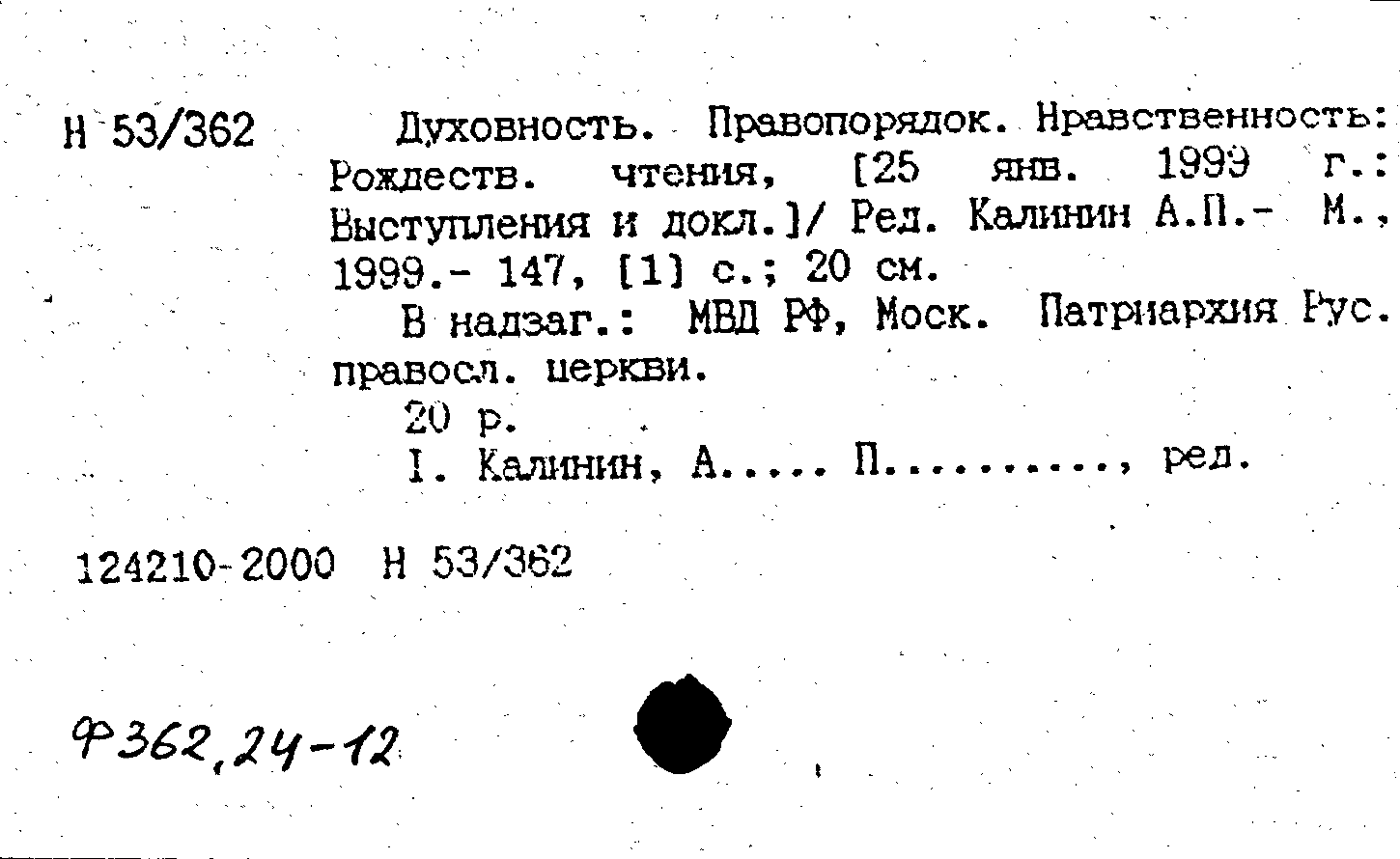 Н 53/362

Духовность. Правопорядок. Нравственность: Рождеств. чтения, [25 янв. 1999 г.: Выступления и докл.]/ Ред. Калинин А.П.- М., 1999.- 147, [1] с.; 20 см.

В надзаг.: МВД РФ, Моск. Патриархия Рус. правосл. церкви.

20 р.

I. Калинин, А..... П.........., ред.

124210-2000 Н 53/362

Ф362,24-12